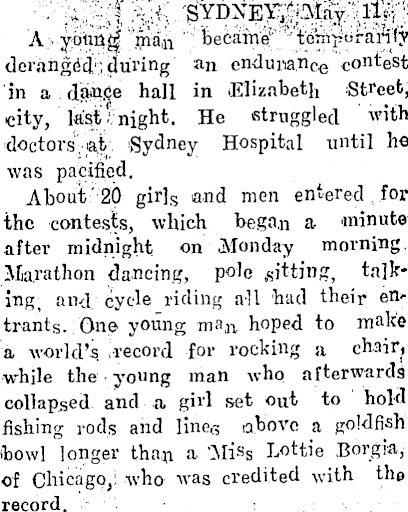 SYDNEY, May 11.

A young man became temporarily deranged during an endurance contest in a dance hall in Elizabeth Street, city, last night. He struggled with doctors at Sydney Hospital until he was pacified.

About 20 girls and men entered for the contests, which began a minute after midnight on Monday morning. Marathon dancing, pole sitting, talking, and cycle riding all had their entrants. One young man hoped to make a world's record for rocking a chair, while the young man who afterwards collapsed and a girl set out to hold fishing rods and lines above a goldfish bowl longer than a Miss Lottie Borgia, of Chicago, who was credited with the record.